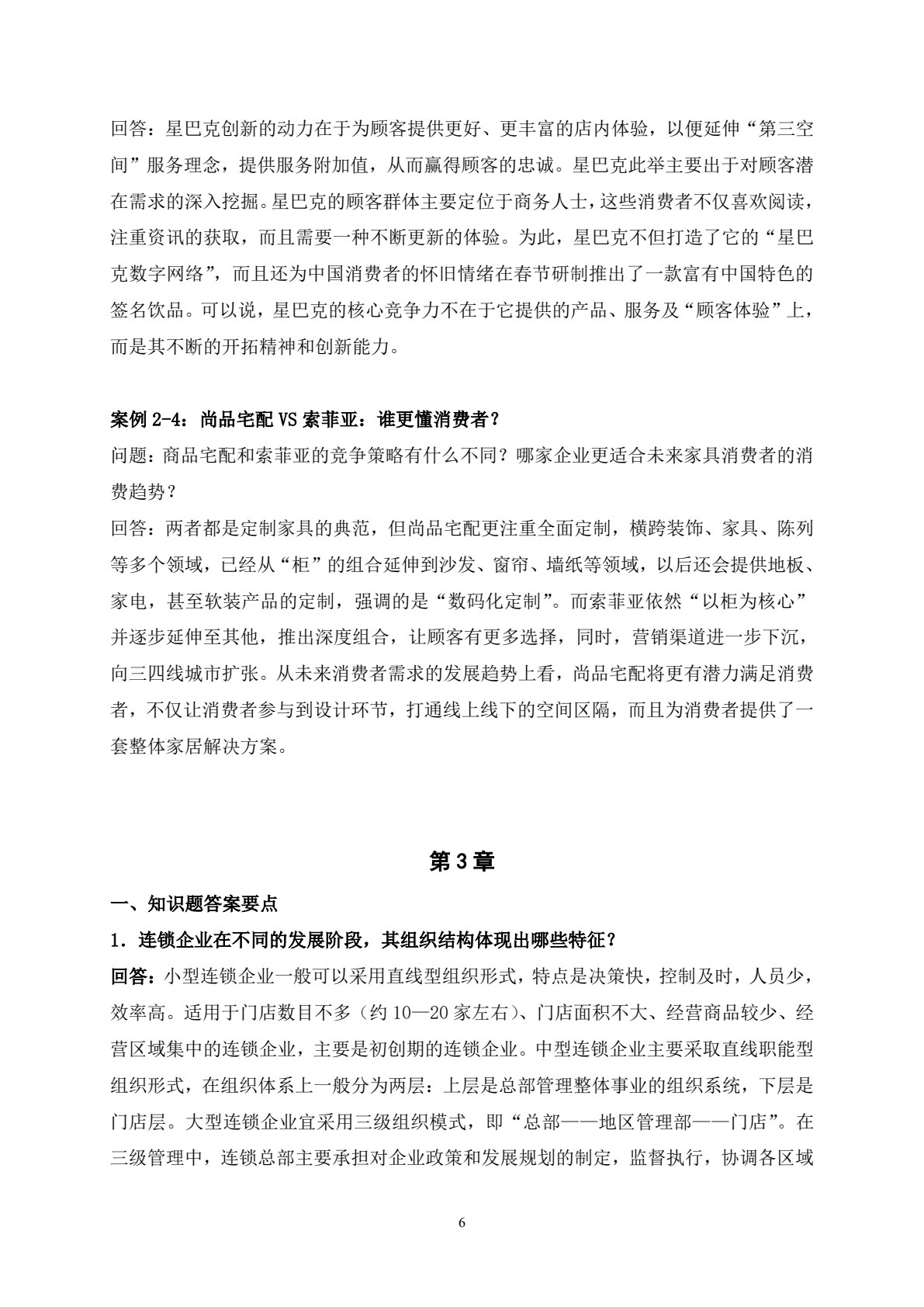 回答：星巴克创新的动力在于为顾客提供更好、更丰富的店内体验，以便延伸“第三空间”服务理念，提供服务附加值，从而赢得顾客的忠诚。星巴克此举主要出于对顾客潜在需求的深入挖掘。星巴克的顾客群体主要定位于商务人士，这些消费者不仅喜欢阅读，注重资讯的获取，而且需要一种不断更新的体验。为此，星巴克不但打造了它的“星巴克数字网络”，而且还为中国消费者的怀旧情绪在春节研制推出了一款富有中国特色的签名饮品。可以说，星巴克的核心竞争力不在于它提供的产品、服务及“顾客体验”上，而是其不断的开拓精神和创新能力。

案例 2-4：尚品宅配 VS 索菲亚：谁更懂消费者？
问题：商品宅配和索菲亚的竞争策略有什么不同？哪家企业更适合未来家具消费者的消费趋势？
回答：两者都是定制家具的典范，但尚品宅配更注重全面定制，横跨装饰、家具、陈列等多个领域，已经从“柜”的组合延伸到沙发、窗帘、墙纸等领域，以后还会提供地板、家电，甚至软装产品的定制，强调的是“数码化定制”。而索菲亚依然“以柜为核心”并逐步延伸至其他，推出深度组合，让顾客有更多选择，同时，营销渠道进一步下沉，向三四线城市扩张。从未来消费者需求的发展趋势上看，尚品宅配将更有潜力满足消费者，不仅让消费者参与到设计环节，打通线上线下的空间区隔，而且为消费者提供了一套整体家居解决方案。

第 3 章

一、知识题答案要点
1．连锁企业在不同的发展阶段，其组织结构体现出哪些特征？
回答：小型连锁企业一般可以采用直线型组织形式，特点是决策快，控制及时，人员少，效率高。适用于门店数目不多（约 10—20 家左右）、门店面积不大、经营商品较少、经营区域集中的连锁企业，主要是初创期的连锁企业。中型连锁企业主要采取直线职能型组织形式，在组织体系上一般分为两层：上层是总部管理整体事业的组织系统，下层是门店层。大型连锁企业宜采用三级组织模式，即“总部——地区管理部——门店”。在三级管理中，连锁总部主要承担对企业政策和发展规划的制定，监督执行，协调各区域

6